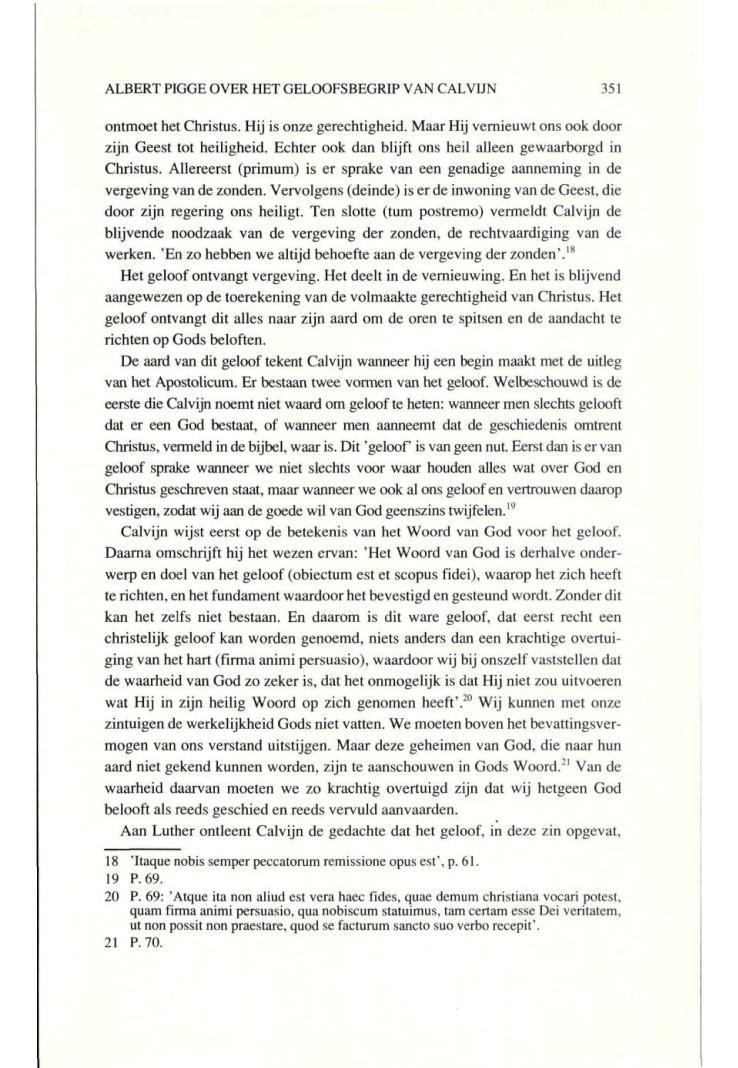 ALBERT PIGGE OVER HET GELOOFSBEGRIP VAN CALVIJN 351

ontmoet het Christus. Hij is onze gerechtigheid. Maar Hij vernieuwt ons ook door zijn Geest tot heiligheid. Echter ook dan blijft ons heil alleen gewaarborgd in Christus. Allereerst (primum) is er sprake van een genadige aanneming in de vergeving van de zonden. Vervolgens (deinde) is er de inwoning van de Geest, die door zijn regering ons heiligt. Ten slotte (tum postremo) vermeldt Calvijn de blijvende noodzaak van de vergeving der zonden, de rechtvaardiging van de werken. 'En zo hebben we altijd behoefte aan de vergeving der zonden'.$^{18}$

Het geloof ontvangt vergeving. Het deelt in de vernieuwing. En het is blijvend aangewezen op de toerekening van de volmaakte gerechtigheid van Christus. Het geloof ontvangt dit alles naar zijn aard om de oren te spitsen en de aandacht te richten op Gods beloften.

De aard van dit geloof tekent Calvijn wanneer hij een begin maakt met de uitleg van het Apostolicum. Er bestaan twee vormen van het geloof. Welbeschouwd is de eerste die Calvijn noemt niet waard om geloof te heten: wanneer men slechts gelooft dat er een God bestaat, of wanneer men aanneemt dat de geschiedenis omtrent Christus, vermeld in de bijbel, waar is. Dit 'geloof' is van geen nut. Eerst dan is er van geloof sprake wanneer we niet slechts voor waar houden alles wat over God en Christus geschreven staat, maar wanneer we ook al ons geloof en vertrouwen daarop vestigen, zodat wij aan de goede wil van God geenszins twijfelen.$^{19}$

Calvijn wijst eerst op de betekenis van het Woord van God voor het geloof. Daarna omschrijft hij het wezen ervan: 'Het Woord van God is derhalve onderwerp en doel van het geloof (obiectum est et scopus fidei), waarop het zich heeft te richten, en het fundament waardoor het bevestigd en gesteund wordt. Zonder dit kan het zelfs niet bestaan. En daarom is dit ware geloof, dat eerst recht een christelijk geloof kan worden genoemd, niets anders dan een krachtige overtuiging van het hart (firma animi persuasio), waardoor wij bij onszelf vaststellen dat de waarheid van God zo zeker is, dat het onmogelijk is dat Hij niet zou uitvoeren wat Hij in zijn heilig Woord op zich genomen heeft'.$^{20}$ Wij kunnen met onze zintuigen de werkelijkheid Gods niet vatten. We moeten boven het bevattingsvermogen van ons verstand uitstijgen. Maar deze geheimen van God, die naar hun aard niet gekend kunnen worden, zijn te aanschouwen in Gods Woord.$^{21}$ Van de waarheid daarvan moeten we zo krachtig overtuigd zijn dat wij hetgeen God belooft als reeds geschied en reeds vervuld aanvaarden.

Aan Luther ontleent Calvijn de gedachte dat het geloof, in deze zin opgevat,

18 'Itaque nobis semper peccatorum remissione opus est', p. 61.
19 P. 69.
20 P. 69: 'Atque ita non aliud est vera haec fides, quae demum christiana vocari potest, quam firma animi persuasio, qua nobiscum statuimus, tam certam esse Dei veritatem, ut non possit non praestare, quod se facturum sancto suo verbo recepit'.
21 P. 70.